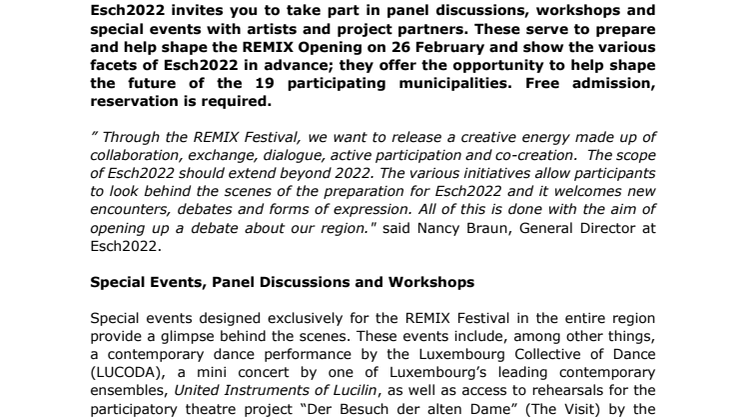 Esch2022 invites you to take part in panel discussions, workshops and special events with artists and project partners. These serve to prepare and help shape the REMIX Opening on 26 February and show the various facets of Esch2022 in advance; they offer the opportunity to help shape the future of the 19 participating municipalities. Free admission, reservation is required.

" Through the REMIX Festival, we want to release a creative energy made up of collaboration, exchange, dialogue, active participation and co-creation. The scope of Esch2022 should extend beyond 2022. The various initiatives allow participants to look behind the scenes of the preparation for Esch2022 and it welcomes new encounters, debates and forms of expression. All of this is done with the aim of opening up a debate about our region." said Nancy Braun, General Director at Esch2022.

Special Events, Panel Discussions and Workshops

Special events designed exclusively for the REMIX Festival in the entire region provide a glimpse behind the scenes. These events include, among other things, a contemporary dance performance by the Luxembourg Collective of Dance (LUCODA), a mini concert by one of Luxembourg's leading contemporary ensembles, United Instruments of Lucilin, as well as access to rehearsals for the participatory theatre project "Der Besuch der alten Dame" (The Visit) by the